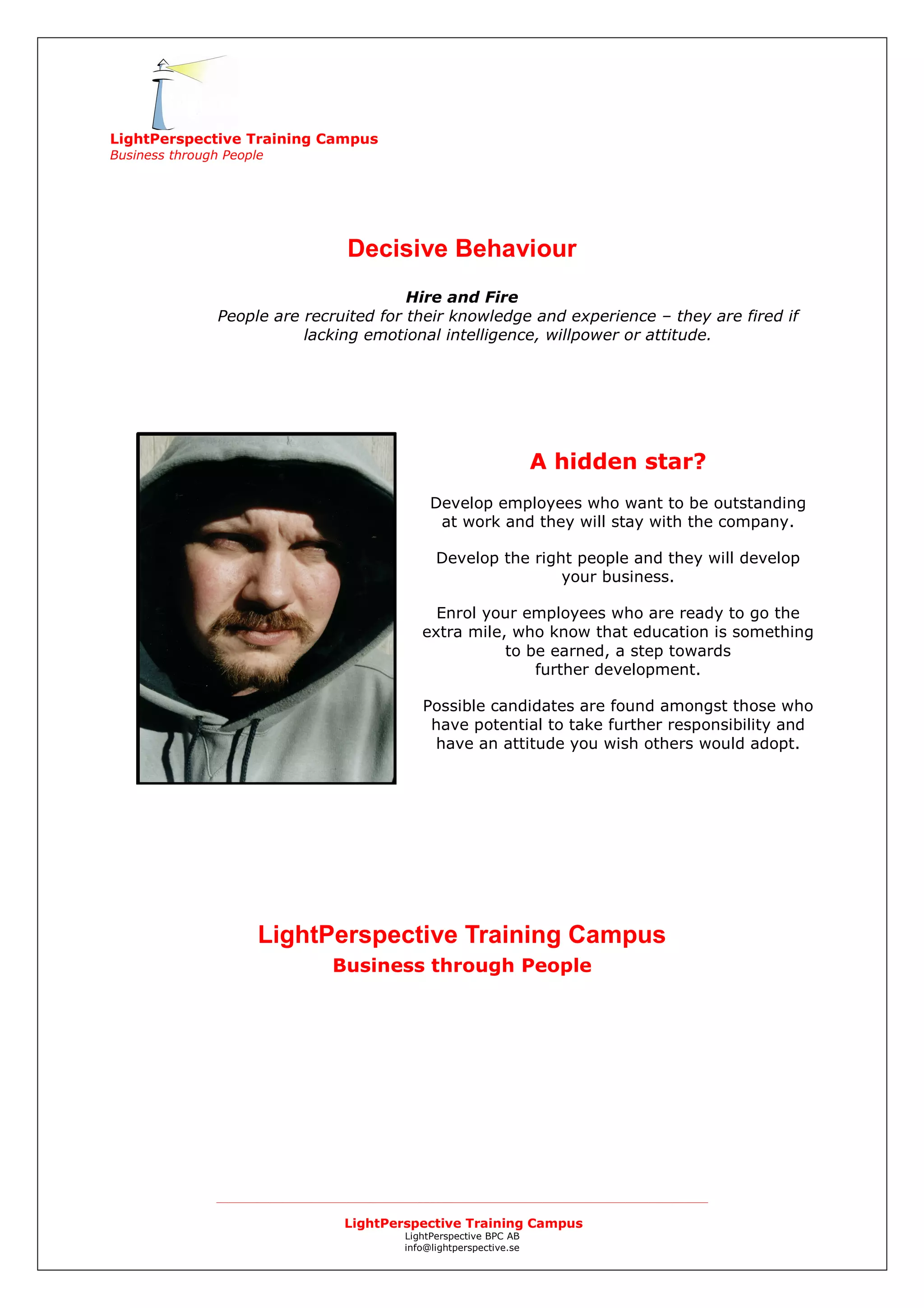 LightPerspective Training Campus
Business through People

Decisive Behaviour

Hire and Fire
People are recruited for their knowledge and experience – they are fired if lacking emotional intelligence, willpower or attitude.

A hidden star?

Develop employees who want to be outstanding at work and they will stay with the company.

Develop the right people and they will develop your business.

Enrol your employees who are ready to go the extra mile, who know that education is something to be earned, a step towards further development.

Possible candidates are found amongst those who have potential to take further responsibility and have an attitude you wish others would adopt.

LightPerspective Training Campus
Business through People

LightPerspective Training Campus
LightPerspective BPC AB
info@lightperspective.se